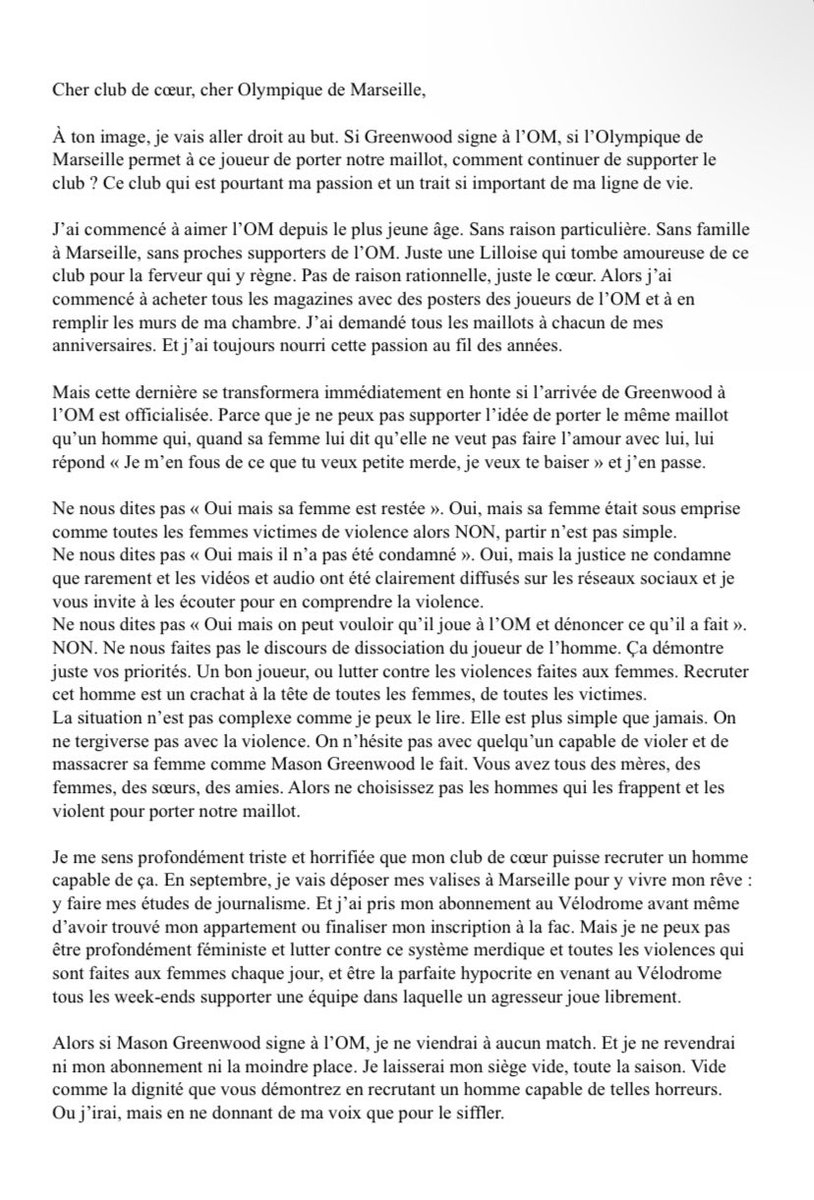 Cher club de cœur, cher Olympique de Marseille,

À ton image, je vais aller droit au but. Si Greenwood signe à l'OM, si l'Olympique de Marseille permet à ce joueur de porter notre maillot, comment continuer de supporter le club ? Ce club qui est pourtant ma passion et un trait si important de ma ligne de vie.

J'ai commencé à aimer l'OM depuis le plus jeune âge. Sans raison particulière. Sans famille à Marseille, sans proches supporters de l'OM. Juste une Lilloise qui tombe amoureuse de ce club pour la ferveur qui y règne. Pas de raison rationnelle, juste le cœur. Alors j'ai commencé à acheter tous les magazines avec des posters des joueurs de l'OM et à en remplir les murs de ma chambre. J'ai demandé tous les maillots à chacun de mes anniversaires. Et j'ai toujours nourri cette passion au fil des années.

Mais cette dernière se transformera immédiatement en honte si l'arrivée de Greenwood à l'OM est officialisée. Parce que je ne peux pas supporter l'idée de porter le même maillot qu'un homme qui, quand sa femme lui dit qu'elle ne veut pas faire l'amour avec lui, lui répond « Je m'en fous de ce que tu veux petite merde, je veux te baiser » et j'en passe.

Ne nous dites pas « Oui mais sa femme est restée ». Oui, mais sa femme était sous emprise comme toutes les femmes victimes de violence alors NON, partir n'est pas simple.
Ne nous dites pas « Oui mais il n'a pas été condamné ». Oui, mais la justice ne condamne que rarement et les vidéos et audio ont été clairement diffusés sur les réseaux sociaux et je vous invite à les écouter pour en comprendre la violence.
Ne nous dites pas « Oui mais on peut vouloir qu'il joue à l'OM et dénoncer ce qu'il a fait ». NON. Ne nous faites pas le discours de dissociation du joueur de l'homme. Ça démontre juste vos priorités. Un bon joueur, ou lutter contre les violences faites aux femmes. Recruter cet homme est un crachat à la tête de toutes les femmes, de toutes les victimes.
La situation n'est pas complexe comme je peux le lire. Elle est plus simple que jamais. On ne tergiverse pas avec la violence. On n'hésite pas avec quelqu'un capable de violer et de massacrer sa femme comme Mason Greenwood le fait. Vous avez tous des mères, des femmes, des sœurs, des amies. Alors ne choisissez pas les hommes qui les frappent et les violent pour porter notre maillot.

Je me sens profondément triste et horrifiée que mon club de cœur puisse recruter un homme capable de ça. En septembre, je vais déposer mes valises à Marseille pour y vivre mon rêve : y faire mes études de journalisme. Et j'ai pris mon abonnement au Vélodrome avant même d'avoir trouvé mon appartement ou finaliser mon inscription à la fac. Mais je ne peux pas être profondément féministe et lutter contre ce système merdique et toutes les violences qui sont faites aux femmes chaque jour, et être la parfaite hypocrite en venant au Vélodrome tous les week-ends supporter une équipe dans laquelle un agresseur joue librement.

Alors si Mason Greenwood signe à l'OM, je ne viendrai à aucun match. Et je ne revendrai ni mon abonnement ni la moindre place. Je laisserai mon siège vide, toute la saison. Vide comme la dignité que vous démontrez en recrutant un homme capable de telles horreurs. Ou j'irai, mais en ne donnant de ma voix que pour le siffler.